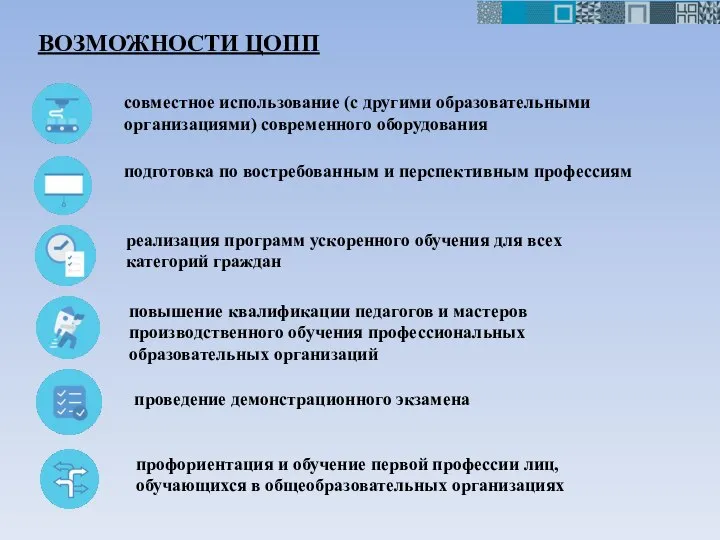 ВОЗМОЖНОСТИ ЦОПП

совместное использование (с другими образовательными организациями) современного оборудования

подготовка по востребованным и перспективным профессиям

реализация программ ускоренного обучения для всех категорий граждан

повышение квалификации педагогов и мастеров производственного обучения профессиональных образовательных организаций

проведение демонстрационного экзамена

профориентация и обучение первой профессии лиц, обучающихся в общеобразовательных организациях